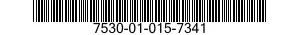 7530-01-015-7341